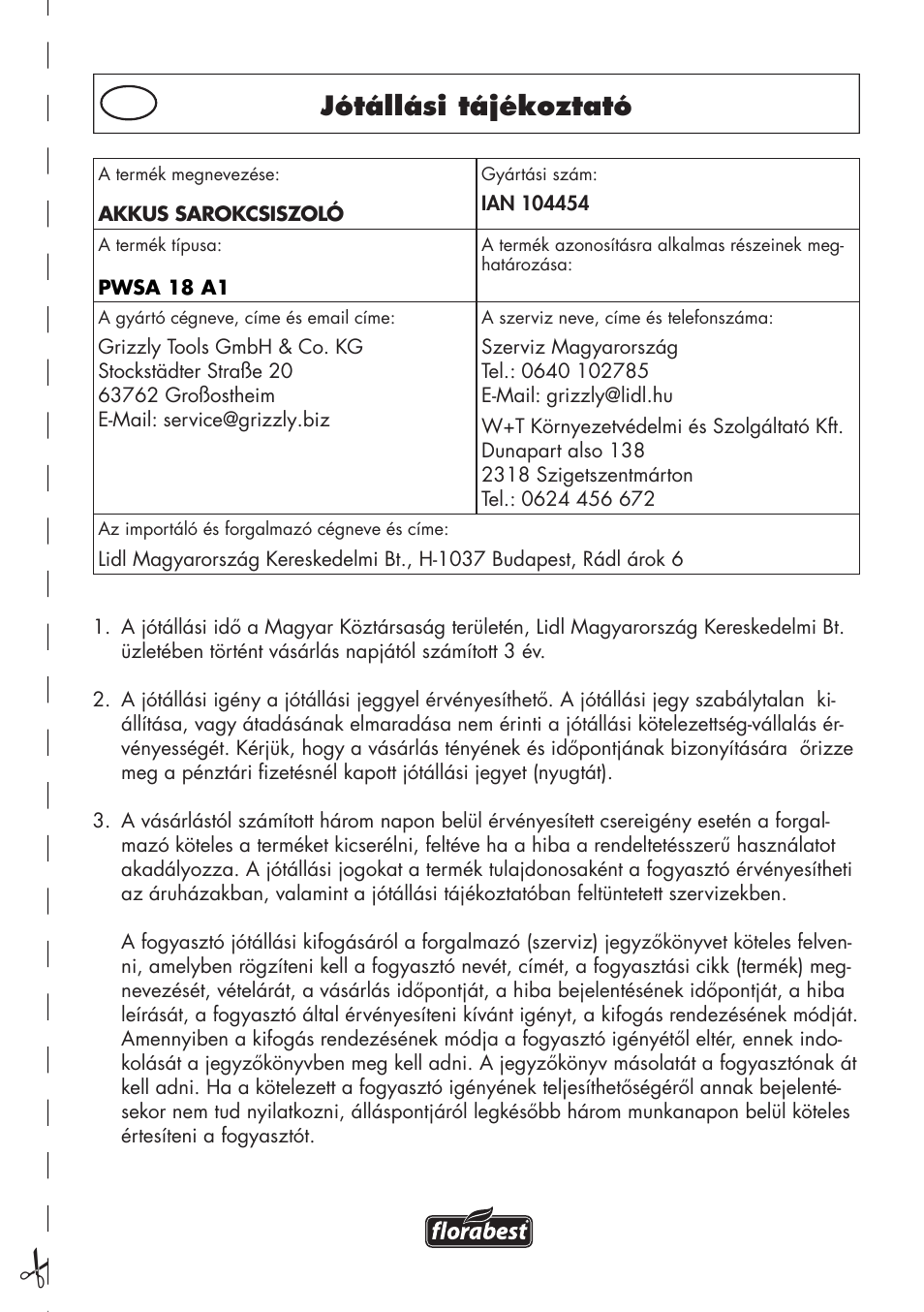 Jótállási tájékoztató

| A termék megnevezése: AKKUS SAROKCSISZOLÓ | Gyártási szám: IAN 104454 |
|---|---|
| A termék típusa: PWSA 18 A1 | A termék azonosításra alkalmas részeinek meghatározása: |
| A gyártó cégneve, címe és email címe: Grizzly Tools GmbH & Co. KG Stockstädter Straße 20 63762 Großostheim E-Mail: service@grizzly.biz | A szerviz neve, címe és telefonszáma: Szerviz Magyarország Tel.: 0640 102785 E-Mail: grizzly@lidl.hu W+T Környezetvédelmi és Szolgáltató Kft. Dunapart also 138 2318 Szigetszentmárton Tel.: 0624 456 672 |
| Az importáló és forgalmazó cégneve és címe: Lidl Magyarország Kereskedelmi Bt., H-1037 Budapest, Rádl árok 6 | |

1. A jótállási idő a Magyar Köztársaság területén, Lidl Magyarország Kereskedelmi Bt. üzletében történt vásárlás napjától számított 3 év.

2. A jótállási igény a jótállási jeggyel érvényesíthető. A jótállási jegy szabálytalan kiállítása, vagy átadásának elmaradása nem érinti a jótállási kötelezettség-vállalás érvényességét. Kérjük, hogy a vásárlás tényének és időpontjának bizonyítására őrizze meg a pénztári fizetésnél kapott jótállási jegyet (nyugtát).

3. A vásárlástól számított három napon belül érvényesített csereigény esetén a forgalmazó köteles a terméket kicserélni, feltéve ha a hiba a rendeltetésszerű használatot akadályozza. A jótállási jogokat a termék tulajdonosaként a fogyasztó érvényesítheti az áruházakban, valamint a jótállási tájékoztatóban feltüntetett szervizekben.

A fogyasztó jótállási kifogásáról a forgalmazó (szerviz) jegyzőkönyvet köteles felvenni, amelyben rögzíteni kell a fogyasztó nevét, címét, a fogyasztási cikk (termék) megnevezését, vételárát, a vásárlás időpontját, a hiba bejelentésének időpontját, a hiba leírását, a fogyasztó által érvényesíteni kívánt igényt, a kifogás rendezésének módját. Amennyiben a kifogás rendezésének módja a fogyasztó igényétől eltér, ennek indokolását a jegyzőkönyvben meg kell adni. A jegyzőkönyv másolatát a fogyasztónak át kell adni. Ha a kötelezett a fogyasztó igényének teljesíthetőségéről annak bejelentésekor nem tud nyilatkozni, álláspontjáról legkésőbb három munkanapon belül köteles értesíteni a fogyasztót.

florabest